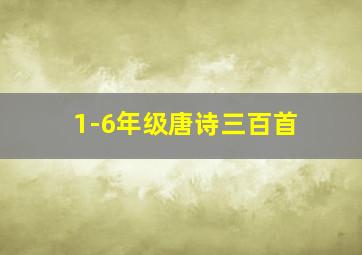 1-6年级唐诗三百首